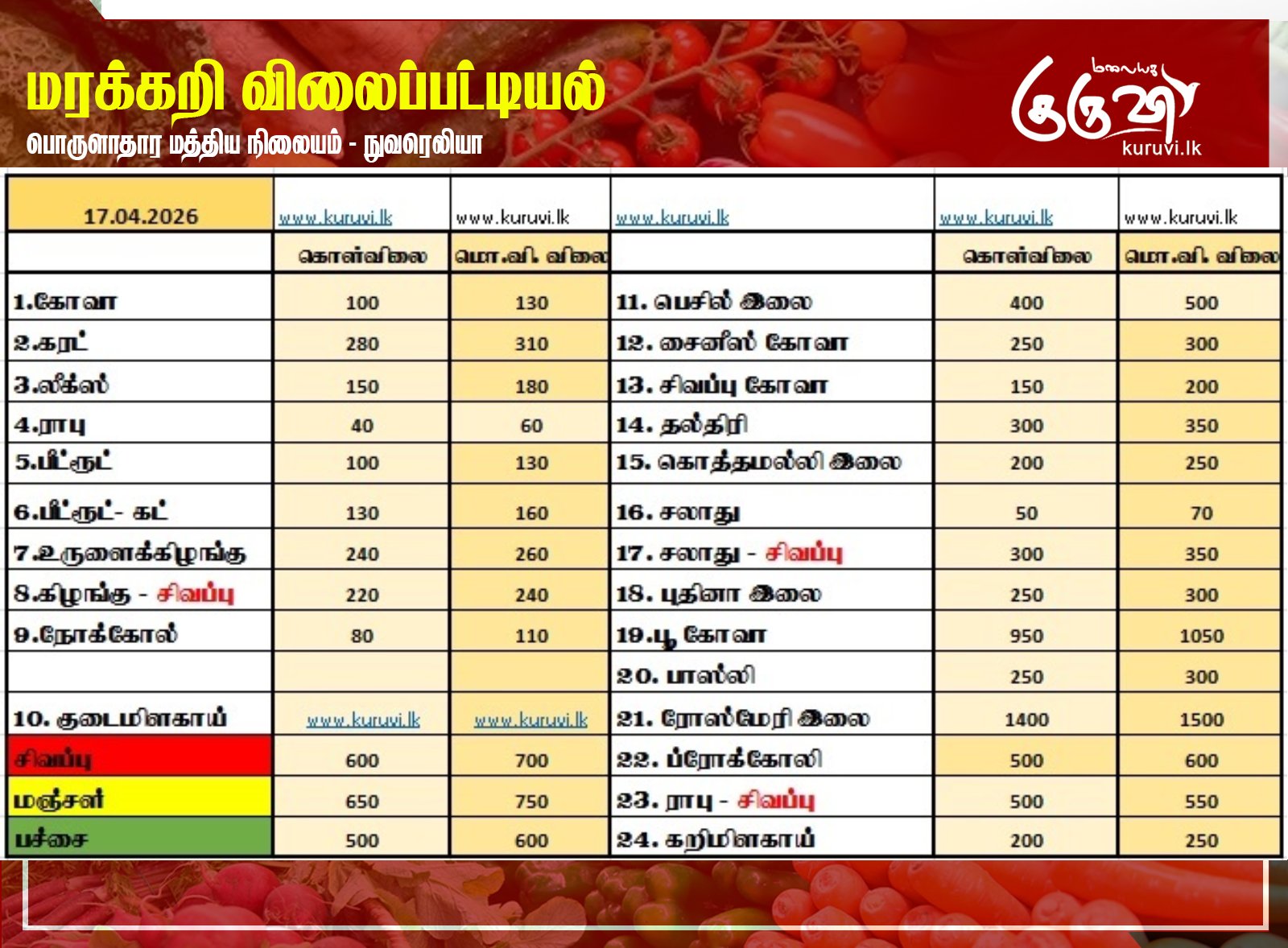 மரக்கறி விலைப்பட்டியல்

பொருளாதார மத்திய நிலையம் - நுவரெலியா

மலையக குருவி kuruvi.lk

| 17.04.2026 | www.kuruvi.lk | www.kuruvi.lk | www.kuruvi.lk | www.kuruvi.lk | www.kuruvi.lk |
|---|---|---|---|---|---|
| | கொள்விலை | மொ.வி. விலை | | கொள்விலை | மொ.வி. விலை |
| 1.கோவா | 100 | 130 | 11. பெசில் இலை | 400 | 500 |
| 2.கரட் | 280 | 310 | 12. சைனீஸ் கோவா | 250 | 300 |
| 3.லீக்ஸ் | 150 | 180 | 13. சிவப்பு கோவா | 150 | 200 |
| 4.ராபு | 40 | 60 | 14. தல்திரி | 300 | 350 |
| 5.பீட்ரூட் | 100 | 130 | 15. கொத்தமல்லி இலை | 200 | 250 |
| 6.பீட்ரூட்- கட் | 130 | 160 | 16. சலாது | 50 | 70 |
| 7.உருளைக்கிழங்கு | 240 | 260 | 17. சலாது - சிவப்பு | 300 | 350 |
| 8.கிழங்கு - சிவப்பு | 220 | 240 | 18. புதினா இலை | 250 | 300 |
| 9.நோக்கோல் | 80 | 110 | 19.பூ கோவா | 950 | 1050 |
| | | | 20. பாஸ்லி | 250 | 300 |
| 10. குடைமிளகாய் | www.kuruvi.lk | www.kuruvi.lk | 21. ரோஸ்மேரி இலை | 1400 | 1500 |
| சிவப்பு | 600 | 700 | 22. ப்ரோக்கோலி | 500 | 600 |
| மஞ்சள் | 650 | 750 | 23. ராபு - சிவப்பு | 500 | 550 |
| பச்சை | 500 | 600 | 24. கறிமிளகாய் | 200 | 250 |